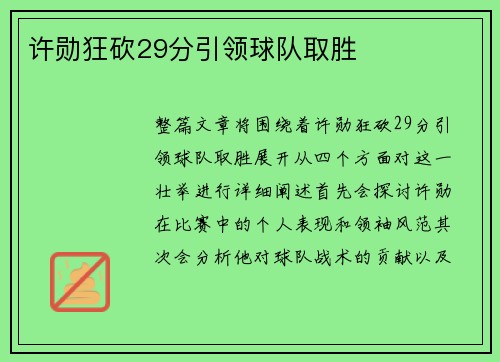 许勋狂砍29分引领球队取胜

整篇文章将围绕着许勋狂砍29分引领球队取胜展开从四个方面对这一壮举进行详细阐述首先会探讨许勋在比赛中的个人表现和领袖风范其次会分析他对球队战术的贡献以及